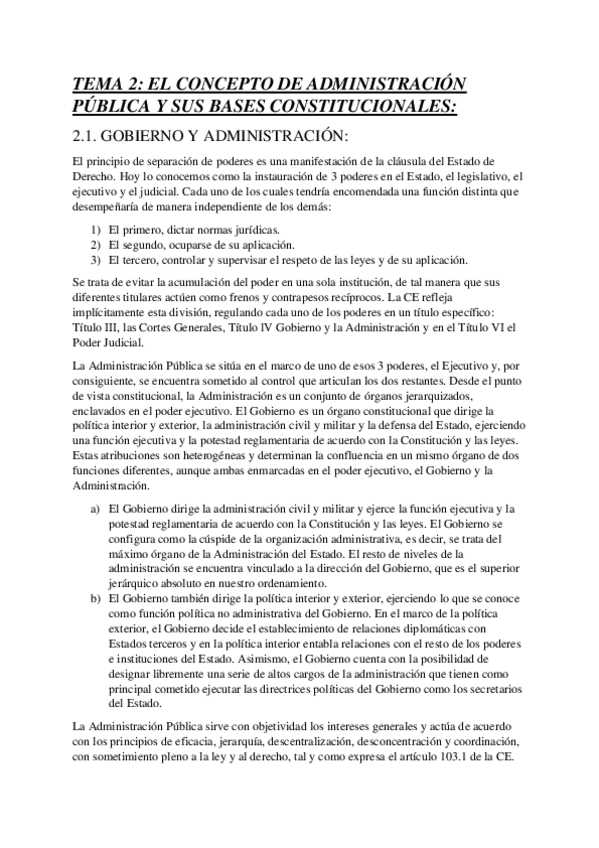 TEMA 2: EL CONCEPTO DE ADMINISTRACIÓN PÚBLICA Y SUS BASES CONSTITUCIONALES:

2.1. GOBIERNO Y ADMINISTRACIÓN:

El principio de separación de poderes es una manifestación de la cláusula del Estado de Derecho. Hoy lo conocemos como la instauración de 3 poderes en el Estado, el legislativo, el ejecutivo y el judicial. Cada uno de los cuales tendría encomendada una función distinta que desempeñaría de manera independiente de los demás:

1) El primero, dictar normas jurídicas.
2) El segundo, ocuparse de su aplicación.
3) El tercero, controlar y supervisar el respeto de las leyes y de su aplicación.

Se trata de evitar la acumulación del poder en una sola institución, de tal manera que sus diferentes titulares actúen como frenos y contrapesos recíprocos. La CE refleja implícitamente esta división, regulando cada uno de los poderes en un título específico: Título III, las Cortes Generales, Título IV Gobierno y la Administración y en el Título VI el Poder Judicial.

La Administración Pública se sitúa en el marco de uno de esos 3 poderes, el Ejecutivo y, por consiguiente, se encuentra sometido al control que articulan los dos restantes. Desde el punto de vista constitucional, la Administración es un conjunto de órganos jerarquizados, enclavados en el poder ejecutivo. El Gobierno es un órgano constitucional que dirige la política interior y exterior, la administración civil y militar y la defensa del Estado, ejerciendo una función ejecutiva y la potestad reglamentaria de acuerdo con la Constitución y las leyes. Estas atribuciones son heterogéneas y determinan la confluencia en un mismo órgano de dos funciones diferentes, aunque ambas enmarcadas en el poder ejecutivo, el Gobierno y la Administración.

a) El Gobierno dirige la administración civil y militar y ejerce la función ejecutiva y la potestad reglamentaria de acuerdo con la Constitución y las leyes. El Gobierno se configura como la cúspide de la organización administrativa, es decir, se trata del máximo órgano de la Administración del Estado. El resto de niveles de la administración se encuentra vinculado a la dirección del Gobierno, que es el superior jerárquico absoluto en nuestro ordenamiento.
b) El Gobierno también dirige la política interior y exterior, ejerciendo lo que se conoce como función política no administrativa del Gobierno. En el marco de la política exterior, el Gobierno decide el establecimiento de relaciones diplomáticas con Estados terceros y en la política interior entabla relaciones con el resto de los poderes e instituciones del Estado. Asimismo, el Gobierno cuenta con la posibilidad de designar libremente una serie de altos cargos de la administración que tienen como principal cometido ejecutar las directrices políticas del Gobierno como los secretarios del Estado.

La Administración Pública sirve con objetividad los intereses generales y actúa de acuerdo con los principios de eficacia, jerarquía, descentralización, desconcentración y coordinación, con sometimiento pleno a la ley y al derecho, tal y como expresa el artículo 103.1 de la CE.